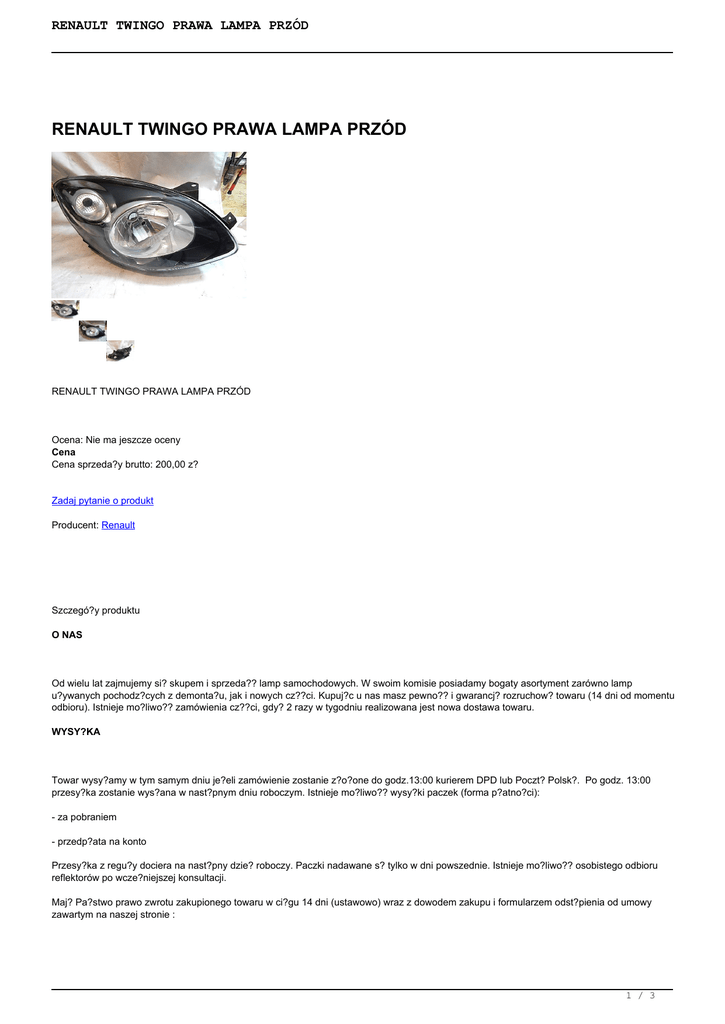 RENAULT TWINGO PRAWA LAMPA PRZÓD

RENAULT TWINGO PRAWA LAMPA PRZÓD

RENAULT TWINGO PRAWA LAMPA PRZÓD

Ocena: Nie ma jeszcze oceny
Cena
Cena sprzeda?y brutto: 200,00 z?

Zadaj pytanie o produkt

Producent: Renault

Szczegó?y produktu

O NAS

Od wielu lat zajmujemy si? skupem i sprzeda?? lamp samochodowych. W swoim komisie posiadamy bogaty asortyment zarówno lamp u?ywanych pochodz?cych z demonta?u, jak i nowych cz??ci. Kupuj?c u nas masz pewno?? i gwarancj? rozruchow? towaru (14 dni od momentu odbioru). Istnieje mo?liwo?? zamówienia cz??ci, gdy? 2 razy w tygodniu realizowana jest nowa dostawa towaru.

WYSY?KA

Towar wysy?amy w tym samym dniu je?eli zamówienie zostanie z?o?one do godz.13:00 kurierem DPD lub Poczt? Polsk?. Po godz. 13:00 przesy?ka zostanie wys?ana w nast?pnym dniu roboczym. Istnieje mo?liwo?? wysy?ki paczek (forma p?atno?ci):

- za pobraniem

- przedp?ata na konto

Przesy?ka z regu?y dociera na nast?pny dzie? roboczy. Paczki nadawane s? tylko w dni powszednie. Istnieje mo?liwo?? osobistego odbioru reflektorów po wcze?niejszej konsultacji.

Maj? Pa?stwo prawo zwrotu zakupionego towaru w ci?gu 14 dni (ustawowo) wraz z dowodem zakupu i formularzem odst?pienia od umowy zawartym na naszej stronie :

1 / 3